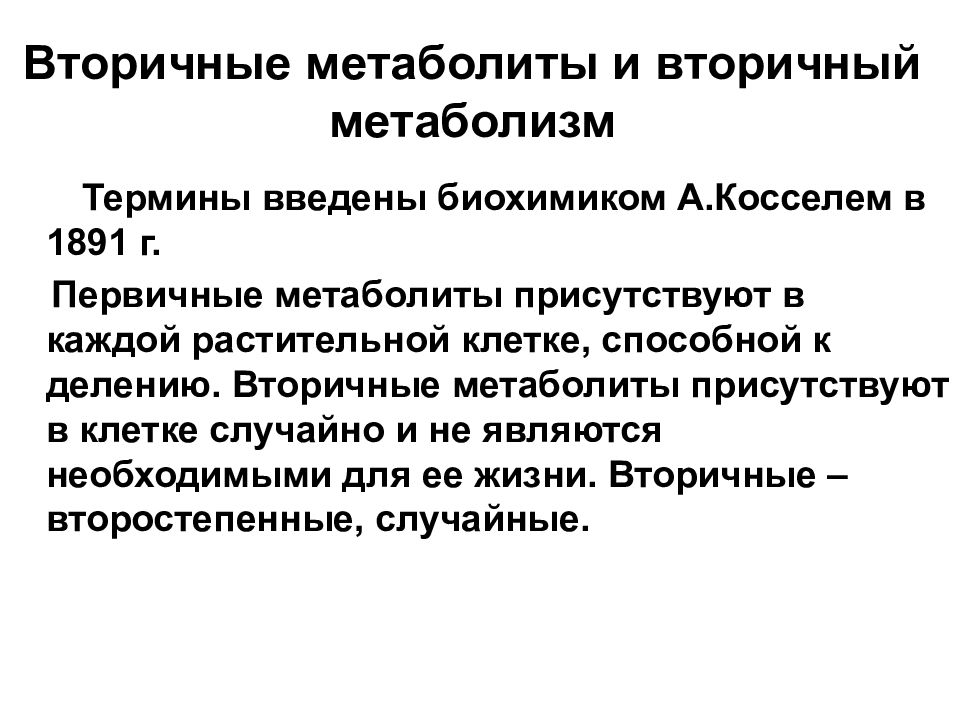 Вторичные метаболиты и вторичный метаболизм

Термины введены биохимиком А.Косселем в 1891 г.

Первичные метаболиты присутствуют в каждой растительной клетке, способной к делению. Вторичные метаболиты присутствуют в клетке случайно и не являются необходимыми для ее жизни. Вторичные – второстепенные, случайные.